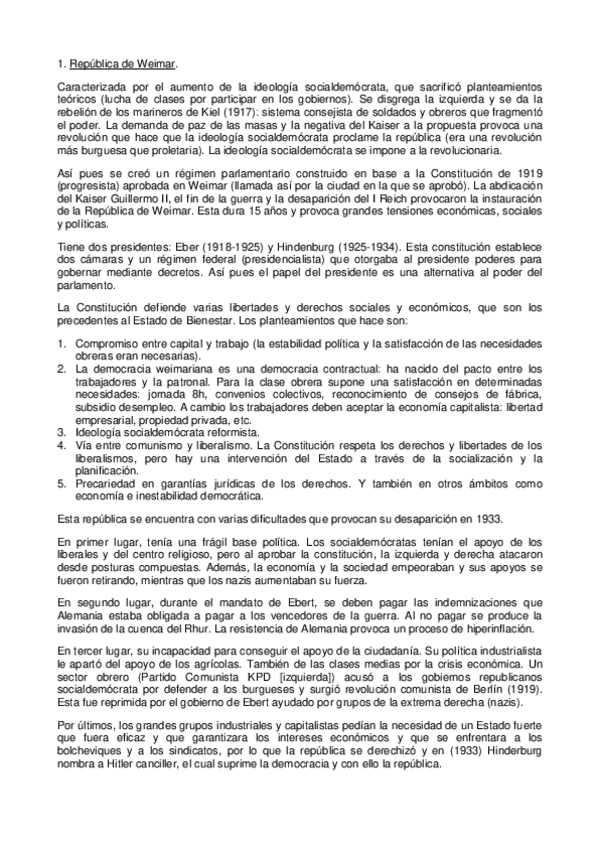 1. República de Weimar.

Caracterizada por el aumento de la ideología socialdemócrata, que sacrificó planteamientos teóricos (lucha de clases por participar en los gobiernos). Se disgrega la izquierda y se da la rebelión de los marineros de Kiel (1917): sistema consejista de soldados y obreros que fragmentó el poder. La demanda de paz de las masas y la negativa del Kaiser a la propuesta provoca una revolución que hace que la ideología socialdemócrata proclame la república (era una revolución más burguesa que proletaria). La ideología socialdemócrata se impone a la revolucionaria.

Así pues se creó un régimen parlamentario construido en base a la Constitución de 1919 (progresista) aprobada en Weimar (llamada así por la ciudad en la que se aprobó). La abdicación del Kaiser Guillermo II, el fin de la guerra y la desaparición del I Reich provocaron la instauración de la República de Weimar. Esta dura 15 años y provoca grandes tensiones económicas, sociales y políticas.

Tiene dos presidentes: Eber (1918-1925) y Hindenburg (1925-1934). Esta constitución establece dos cámaras y un régimen federal (presidencialista) que otorgaba al presidente poderes para gobernar mediante decretos. Así pues el papel del presidente es una alternativa al poder del parlamento.

La Constitución defiende varias libertades y derechos sociales y económicos, que son los precedentes al Estado de Bienestar. Los planteamientos que hace son:

1. Compromiso entre capital y trabajo (la estabilidad política y la satisfacción de las necesidades obreras eran necesarias).
2. La democracia weimariana es una democracia contractual: ha nacido del pacto entre los trabajadores y la patronal. Para la clase obrera supone una satisfacción en determinadas necesidades: jornada 8h, convenios colectivos, reconocimiento de consejos de fábrica, subsidio desempleo. A cambio los trabajadores deben aceptar la economía capitalista: libertad empresarial, propiedad privada, etc.
3. Ideología socialdemócrata reformista.
4. Vía entre comunismo y liberalismo. La Constitución respeta los derechos y libertades de los liberalismos, pero hay una intervención del Estado a través de la socialización y la planificación.
5. Precariedad en garantías jurídicas de los derechos. Y también en otros ámbitos como economía e inestabilidad democrática.

Esta república se encuentra con varias dificultades que provocan su desaparición en 1933.

En primer lugar, tenía una frágil base política. Los socialdemócratas tenían el apoyo de los liberales y del centro religioso, pero al aprobar la constitución, la izquierda y derecha atacaron desde posturas compuestas. Además, la economía y la sociedad empeoraban y sus apoyos se fueron retirando, mientras que los nazis aumentaban su fuerza.

En segundo lugar, durante el mandato de Ebert, se deben pagar las indemnizaciones que Alemania estaba obligada a pagar a los vencedores de la guerra. Al no pagar se produce la invasión de la cuenca del Rhur. La resistencia de Alemania provoca un proceso de hiperinflación.

En tercer lugar, su incapacidad para conseguir el apoyo de la ciudadanía. Su política industrialista le apartó del apoyo de los agrícolas. También de las clases medias por la crisis económica. Un sector obrero (Partido Comunista KPD [izquierda]) acusó a los gobiernos republicanos socialdemócrata por defender a los burgueses y surgió revolución comunista de Berlín (1919). Esta fue reprimida por el gobierno de Ebert ayudado por grupos de la extrema derecha (nazis).

Por últimos, los grandes grupos industriales y capitalistas pedían la necesidad de un Estado fuerte que fuera eficaz y que garantizara los intereses económicos y que se enfrentara a los bolcheviques y a los sindicatos, por lo que la república se derechizó y en (1933) Hinderburg nombra a Hitler canciller, el cual suprime la democracia y con ello la república.